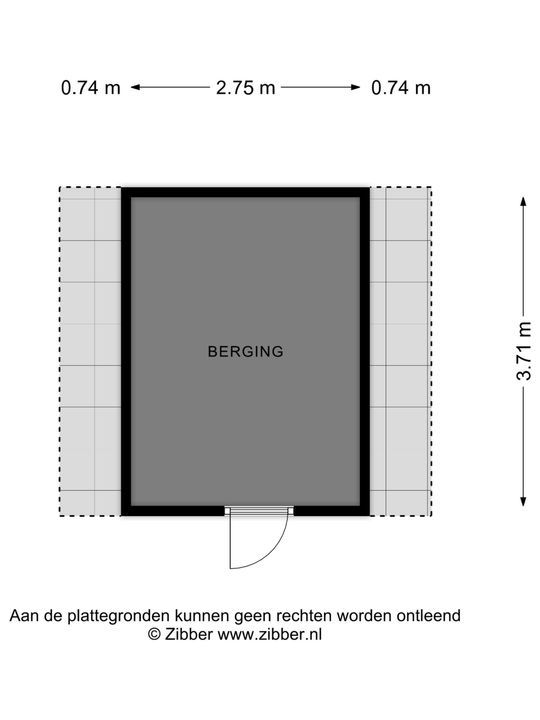 0.74 m 2.75 m 0.74 m

3.71 m

BERGING

Aan de plattegronden kunnen geen rechten worden ontleend
© Zibber www.zibber.nl